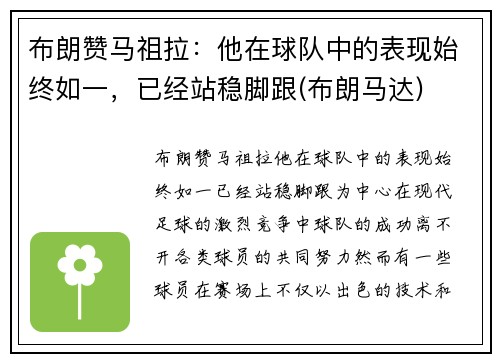 布朗赞马祖拉：他在球队中的表现始终如一，已经站稳脚跟(布朗马达)

布朗赞马祖拉他在球队中的表现始终如一已经站稳脚跟为中心在现代足球的激烈竞争中球队的成功离不开各类球员的共同努力然而有一些球员在赛场上不仅以出色的技术和